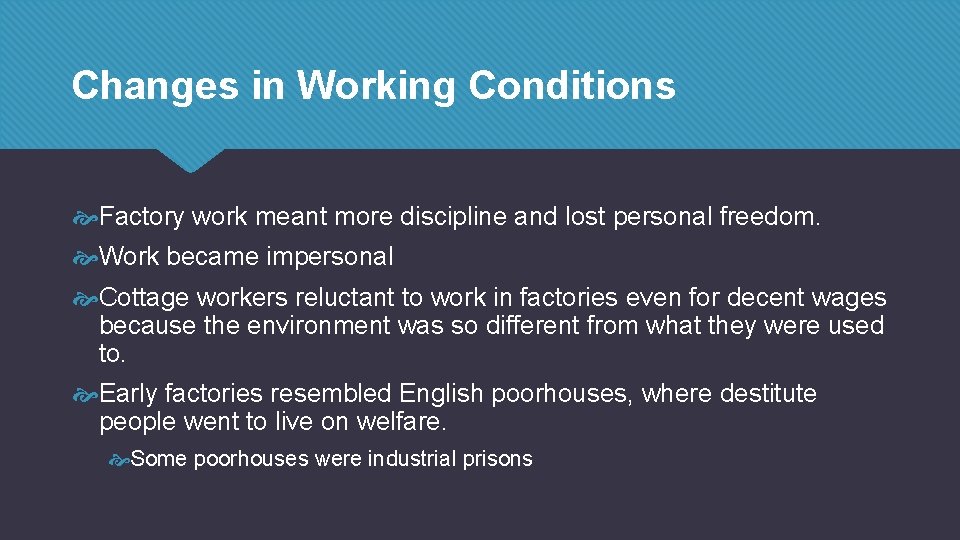 Changes in Working Conditions

Factory work meant more discipline and lost personal freedom.

Work became impersonal

Cottage workers reluctant to work in factories even for decent wages because the environment was so different from what they were used to.

Early factories resembled English poorhouses, where destitute people went to live on welfare.

Some poorhouses were industrial prisons